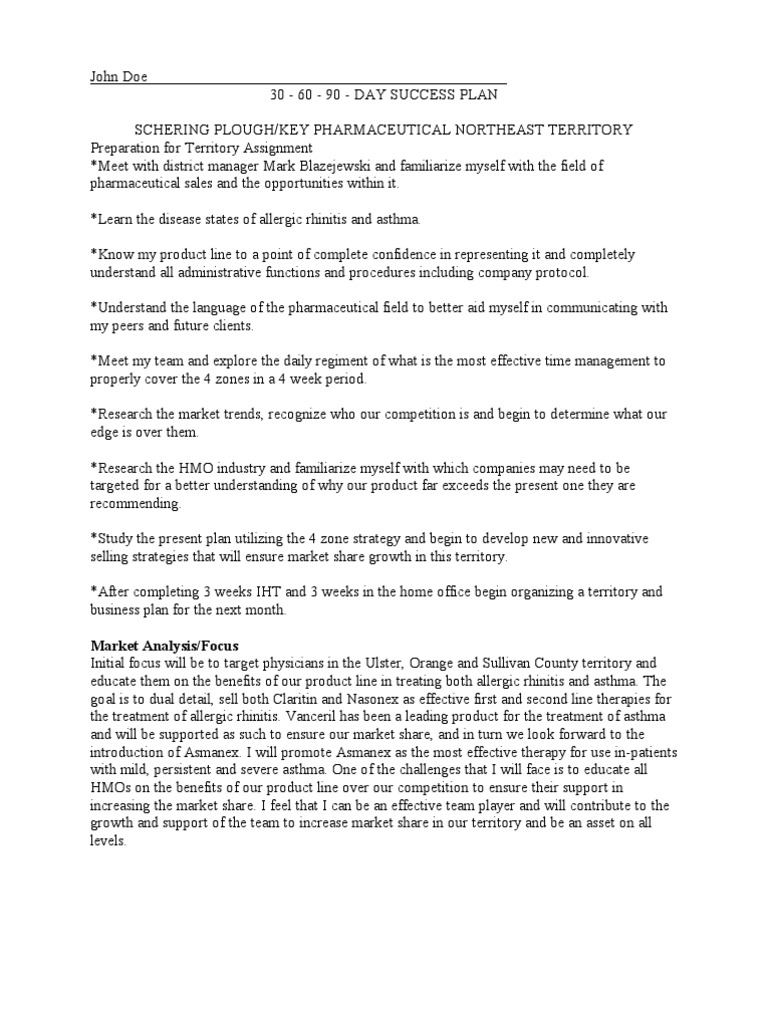 John Doe

30 - 60 - 90 - DAY SUCCESS PLAN

SCHERING PLOUGH/KEY PHARMACEUTICAL NORTHEAST TERRITORY

Preparation for Territory Assignment

*Meet with district manager Mark Blazejewski and familiarize myself with the field of pharmaceutical sales and the opportunities within it.

*Learn the disease states of allergic rhinitis and asthma.

*Know my product line to a point of complete confidence in representing it and completely understand all administrative functions and procedures including company protocol.

*Understand the language of the pharmaceutical field to better aid myself in communicating with my peers and future clients.

*Meet my team and explore the daily regiment of what is the most effective time management to properly cover the 4 zones in a 4 week period.

*Research the market trends, recognize who our competition is and begin to determine what our edge is over them.

*Research the HMO industry and familiarize myself with which companies may need to be targeted for a better understanding of why our product far exceeds the present one they are recommending.

*Study the present plan utilizing the 4 zone strategy and begin to develop new and innovative selling strategies that will ensure market share growth in this territory.

*After completing 3 weeks IHT and 3 weeks in the home office begin organizing a territory and business plan for the next month.

Market Analysis/Focus

Initial focus will be to target physicians in the Ulster, Orange and Sullivan County territory and educate them on the benefits of our product line in treating both allergic rhinitis and asthma. The goal is to dual detail, sell both Claritin and Nasonex as effective first and second line therapies for the treatment of allergic rhinitis. Vanceril has been a leading product for the treatment of asthma and will be supported as such to ensure our market share, and in turn we look forward to the introduction of Asmanex. I will promote Asmanex as the most effective therapy for use in-patients with mild, persistent and severe asthma. One of the challenges that I will face is to educate all HMOs on the benefits of our product line over our competition to ensure their support in increasing the market share. I feel that I can be an effective team player and will contribute to the growth and support of the team to increase market share in our territory and be an asset on all levels.